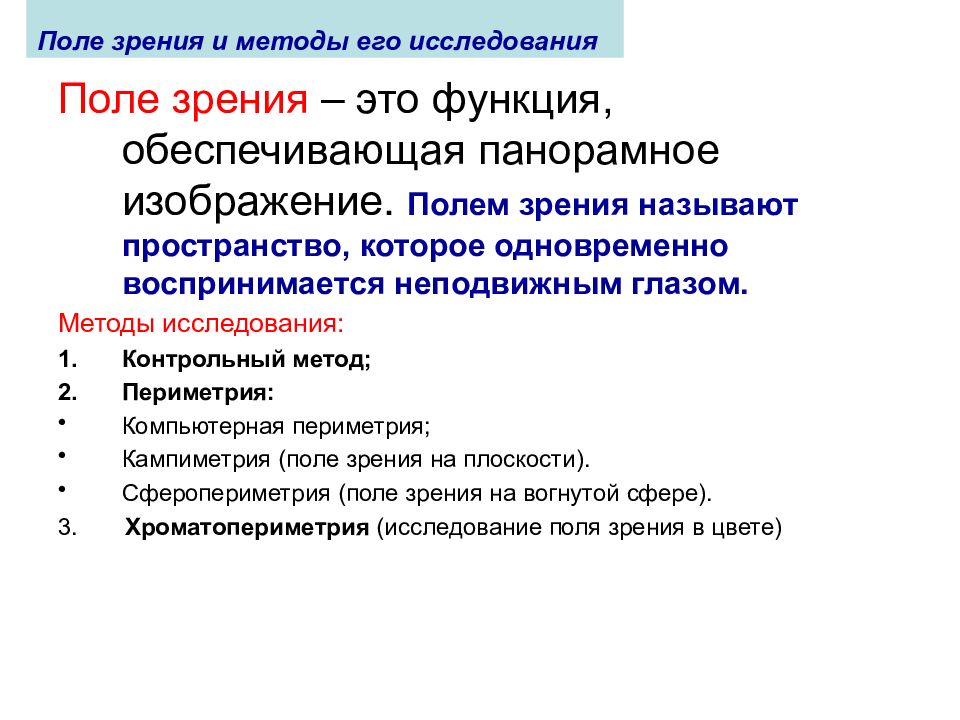 Поле зрения и методы его исследования

Поле зрения – это функция, обеспечивающая панорамное изображение. Полем зрения называют пространство, которое одновременно воспринимается неподвижным глазом.

Методы исследования:

1. Контрольный метод;
2. Периметрия:
• Компьютерная периметрия;
• Кампиметрия (поле зрения на плоскости).
• Сферопериметрия (поле зрения на вогнутой сфере).
3. Хроматопериметрия (исследование поля зрения в цвете)